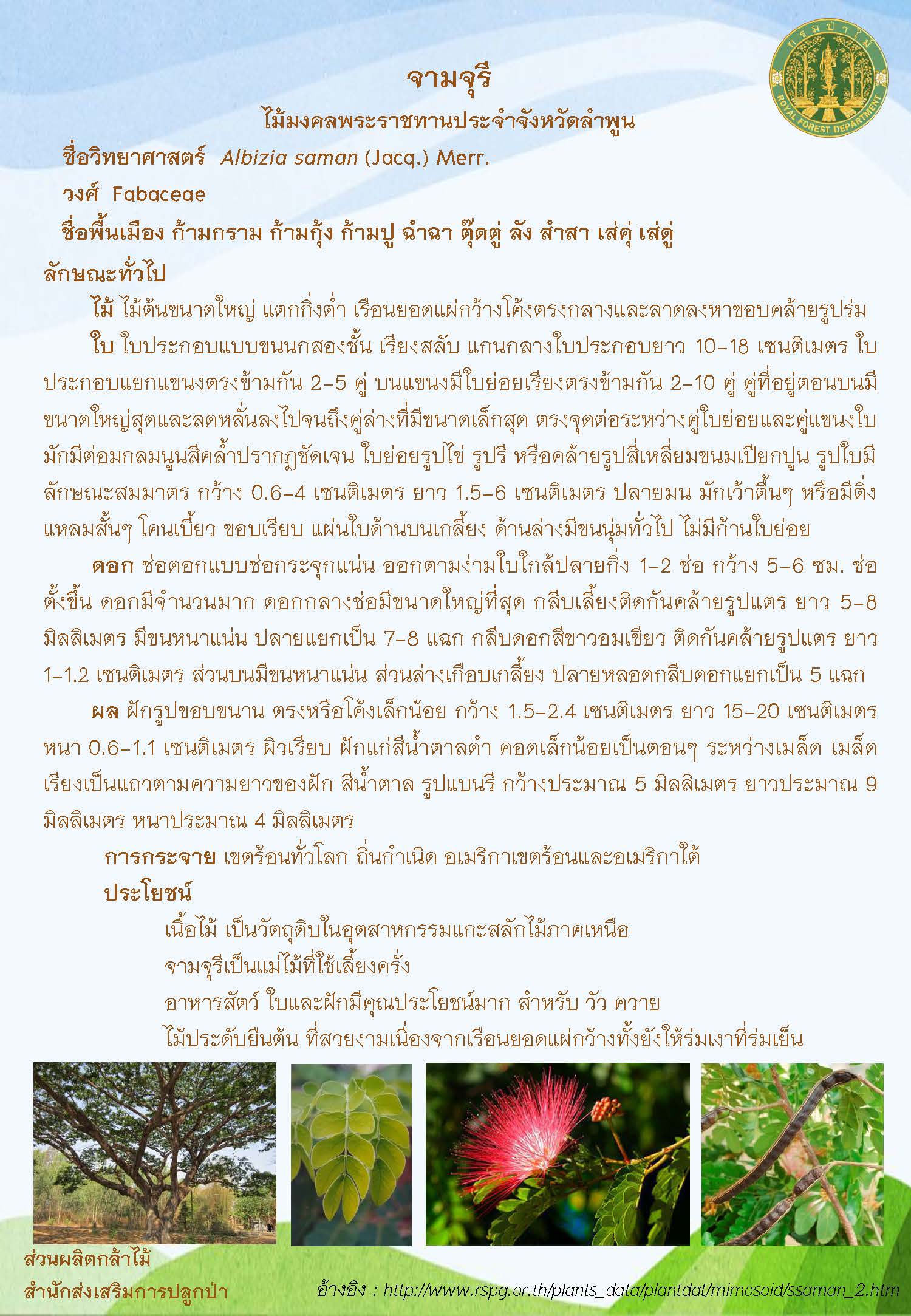 กรมป่าไม้
ROYAL FOREST DEPARTMENT

จามจุรี

ไม้มงคลพระราชทานประจำจังหวัดลำพูน

ชื่อวิทยาศาสตร์ Albizia saman (Jacq.) Merr.

วงศ์ Fabaceae

ชื่อพื้นเมือง ก้ามกราม ก้ามกุ้ง ก้ามปู ฉำฉา ตุ๊ดตู่ ลัง สำสา เส่คุ่ เส่ดู่

ลักษณะทั่วไป

ไม้ ไม้ต้นขนาดใหญ่ แตกกิ่งต่ำ เรือนยอดแผ่กว้างโค้งตรงกลางและลาดลงหาขอบคล้ายรูปร่ม

ใบ ใบประกอบแบบขนนกสองชั้น เรียงสลับ แกนกลางใบประกอบยาว 10–18 เซนติเมตร ใบประกอบแยกแขนงตรงข้ามกัน 2–5 คู่ บนแขนงมีใบย่อยเรียงตรงข้ามกัน 2–10 คู่ คู่ที่อยู่ตอนบนมีขนาดใหญ่สุดและลดหลั่นลงไปจนถึงคู่ล่างที่มีขนาดเล็กสุด ตรงจุดต่อระหว่างคู่ใบย่อยและคู่แขนงใบมักมีต่อมกลมนูนสีคล้ำปรากฏชัดเจน ใบย่อยรูปไข่ รูปรี หรือคล้ายรูปสี่เหลี่ยมขนมเปียกปูน รูปใบมีลักษณะสมมาตร กว้าง 0.6–4 เซนติเมตร ยาว 1.5–6 เซนติเมตร ปลายมน มักเว้าตื้นๆ หรือมีติ่งแหลมสั้นๆ โคนเบี้ยว ขอบเรียบ แผ่นใบด้านบนเกลี้ยง ด้านล่างมีขนนุ่มทั่วไป ไม่มีก้านใบย่อย

ดอก ช่อดอกแบบช่อกระจุกแน่น ออกตามง่ามใบใกล้ปลายกิ่ง 1–2 ช่อ กว้าง 5–6 ซม. ช่อตั้งขึ้น ดอกมีจำนวนมาก ดอกกลางช่อมีขนาดใหญ่ที่สุด กลีบเลี้ยงติดกันคล้ายรูปแตร ยาว 5–8 มิลลิเมตร มีขนหนาแน่น ปลายแยกเป็น 7–8 แฉก กลีบดอกสีขาวอมเขียว ติดกันคล้ายรูปแตร ยาว 1–1.2 เซนติเมตร ส่วนบนมีขนหนาแน่น ส่วนล่างเกือบเกลี้ยง ปลายหลอดกลีบดอกแยกเป็น 5 แฉก

ผล ฝักรูปขอบขนาน ตรงหรือโค้งเล็กน้อย กว้าง 1.5–2.4 เซนติเมตร ยาว 15–20 เซนติเมตร หนา 0.6–1.1 เซนติเมตร ผิวเรียบ ฝักแก่สีน้ำตาลดำ คอดเล็กน้อยเป็นตอนๆ ระหว่างเมล็ด เมล็ดเรียงเป็นแถวตามความยาวของฝัก สีน้ำตาล รูปแบนรี กว้างประมาณ 5 มิลลิเมตร ยาวประมาณ 9 มิลลิเมตร หนาประมาณ 4 มิลลิเมตร

การกระจาย เขตร้อนทั่วโลก ถิ่นกำเนิด อเมริกาเขตร้อนและอเมริกาใต้

ประโยชน์

เนื้อไม้ เป็นวัตถุดิบในอุตสาหกรรมแกะสลักไม้ภาคเหนือ

จามจุรีเป็นแม่ไม้ที่ใช้เลี้ยงครั่ง

อาหารสัตว์ ใบและฝักมีคุณประโยชน์มาก สำหรับ วัว ควาย

ไม้ประดับยืนต้น ที่สวยงามเนื่องจากเรือนยอดแผ่กว้างทั้งยังให้ร่มเงาที่ร่มเย็น

ส่วนผลิตกล้าไม้
สำนักส่งเสริมการปลูกป่า

อ้างอิง : http://www.rspg.or.th/plants_data/plantdat/mimosoid/ssaman_2.htm